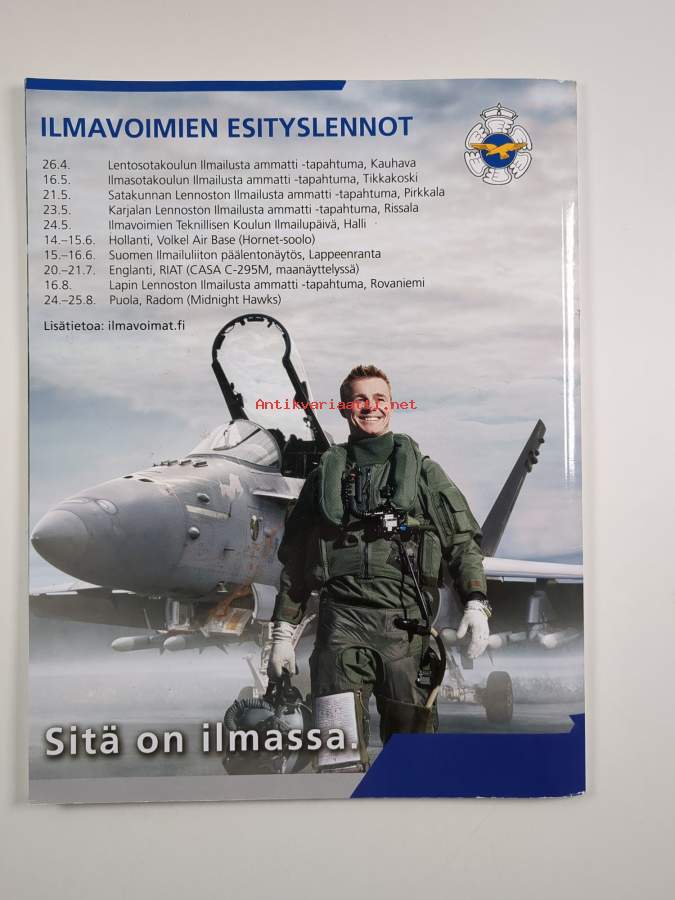 ILMAVOIMIEN ESITYSLENNOT

26.4. Lentosotakoulun Ilmailusta ammatti -tapahtuma, Kauhava
16.5. Ilmasotakoulun Ilmailusta ammatti -tapahtuma, Tikkakoski
21.5. Satakunnan Lennoston Ilmailusta ammatti -tapahtuma, Pirkkala
23.5. Karjalan Lennoston Ilmailusta ammatti -tapahtuma, Rissala
24.5. Ilmavoimien Teknillisen Koulun Ilmailupäivä, Halli
14.–15.6. Hollanti, Volkel Air Base (Hornet-soolo)
15.–16.6. Suomen Ilmailuliiton päälentonäytös, Lappeenranta
20.–21.7. Englanti, RIAT (CASA C-295M, maanäyttelyssä)
16.8. Lapin Lennoston Ilmailusta ammatti -tapahtuma, Rovaniemi
24.–25.8. Puola, Radom (Midnight Hawks)

Lisätietoa: ilmavoimat.fi

Sitä on ilmassa.

Antikvariaatti.net